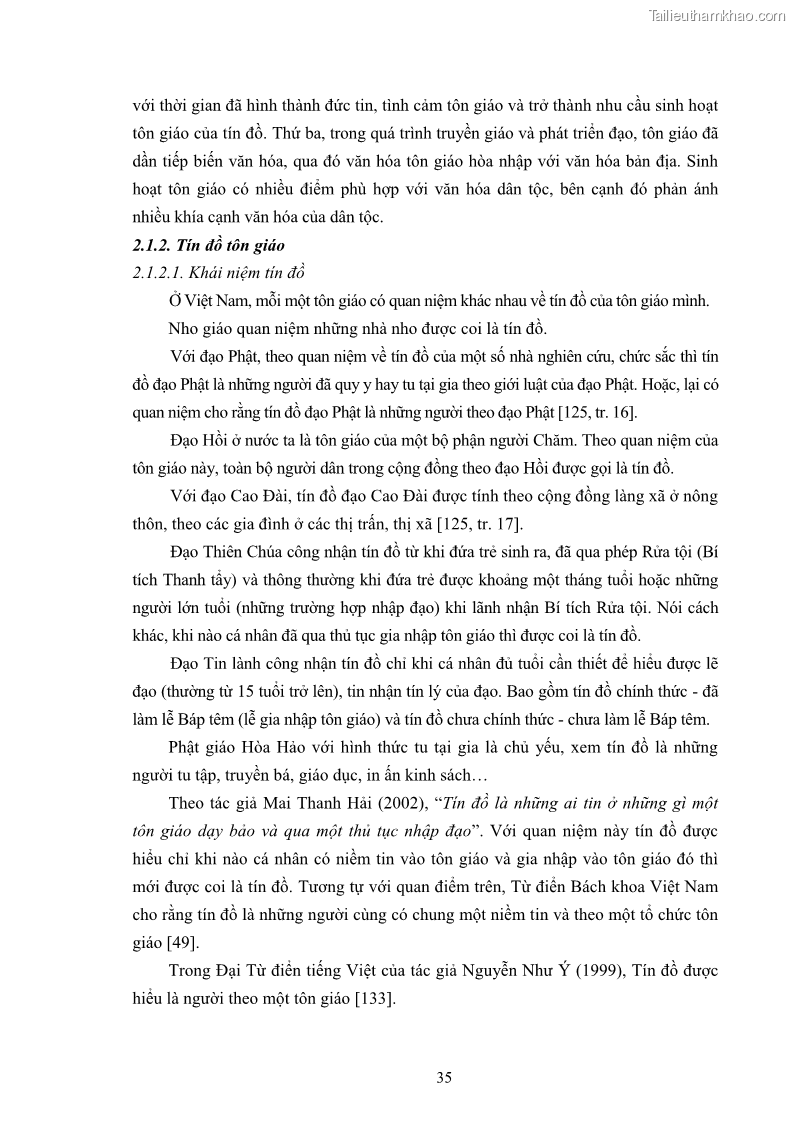 Tailieuthamkhao.com

với thời gian đã hình thành đức tin, tình cảm tôn giáo và trở thành nhu cầu sinh hoạt tôn giáo của tín đồ. Thứ ba, trong quá trình truyền giáo và phát triển đạo, tôn giáo đã dần tiếp biến văn hóa, qua đó văn hóa tôn giáo hòa nhập với văn hóa bản địa. Sinh hoạt tôn giáo có nhiều điểm phù hợp với văn hóa dân tộc, bên cạnh đó phản ánh nhiều khía cạnh văn hóa của dân tộc.

2.1.2. Tín đồ tôn giáo

2.1.2.1. Khái niệm tín đồ

Ở Việt Nam, mỗi một tôn giáo có quan niệm khác nhau về tín đồ của tôn giáo mình.

Nho giáo quan niệm những nhà nho được coi là tín đồ.

Với đạo Phật, theo quan niệm về tín đồ của một số nhà nghiên cứu, chức sắc thì tín đồ đạo Phật là những người đã quy y hay tu tại gia theo giới luật của đạo Phật. Hoặc, lại có quan niệm cho rằng tín đồ đạo Phật là những người theo đạo Phật [125, tr. 16].

Đạo Hồi ở nước ta là tôn giáo của một bộ phận người Chăm. Theo quan niệm của tôn giáo này, toàn bộ người dân trong cộng đồng theo đạo Hồi được gọi là tín đồ.

Với đạo Cao Đài, tín đồ đạo Cao Đài được tính theo cộng đồng làng xã ở nông thôn, theo các gia đình ở các thị trấn, thị xã [125, tr. 17].

Đạo Thiên Chúa công nhận tín đồ từ khi đứa trẻ sinh ra, đã qua phép Rửa tội (Bí tích Thanh tẩy) và thông thường khi đứa trẻ được khoảng một tháng tuổi hoặc những người lớn tuổi (những trường hợp nhập đạo) khi lãnh nhận Bí tích Rửa tội. Nói cách khác, khi nào cá nhân đã qua thủ tục gia nhập tôn giáo thì được coi là tín đồ.

Đạo Tin lành công nhận tín đồ chỉ khi cá nhân đủ tuổi cần thiết để hiểu được lẽ đạo (thường từ 15 tuổi trở lên), tin nhận tín lý của đạo. Bao gồm tín đồ chính thức - đã làm lễ Báp têm (lễ gia nhập tôn giáo) và tín đồ chưa chính thức - chưa làm lễ Báp têm.

Phật giáo Hòa Hảo với hình thức tu tại gia là chủ yếu, xem tín đồ là những người tu tập, truyền bá, giáo dục, in ấn kinh sách…

Theo tác giả Mai Thanh Hải (2002), “Tín đồ là những ai tin ở những gì một tôn giáo dạy bảo và qua một thủ tục nhập đạo”. Với quan niệm này tín đồ được hiểu chỉ khi nào cá nhân có niềm tin vào tôn giáo và gia nhập vào tôn giáo đó thì mới được coi là tín đồ. Tương tự với quan điểm trên, Từ điển Bách khoa Việt Nam cho rằng tín đồ là những người cùng có chung một niềm tin và theo một tổ chức tôn giáo [49].

Trong Đại Từ điển tiếng Việt của tác giả Nguyễn Như Ý (1999), Tín đồ được hiểu là người theo một tôn giáo [133].

35